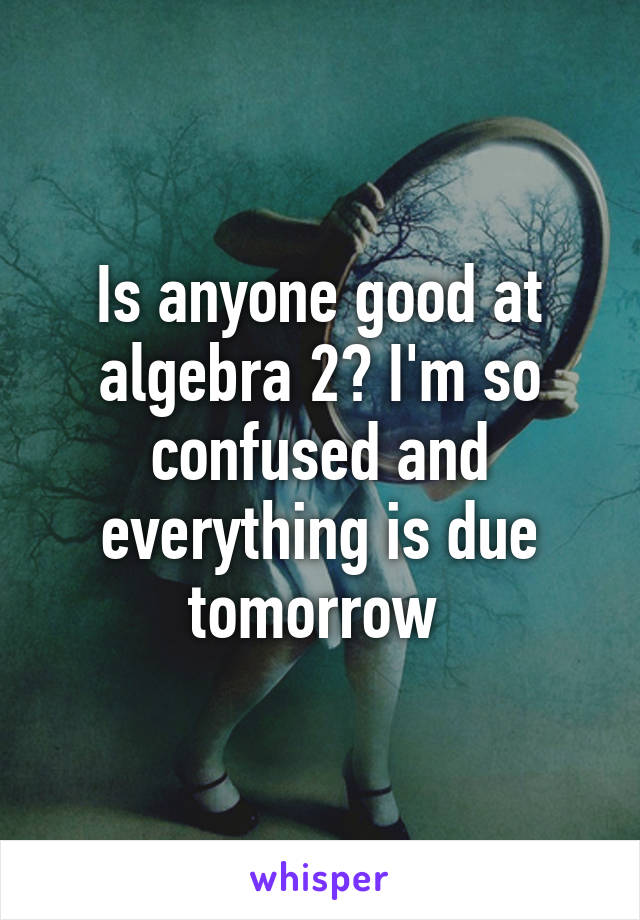 Is anyone good at algebra 2? I'm so confused and everything is due tomorrow

whisper